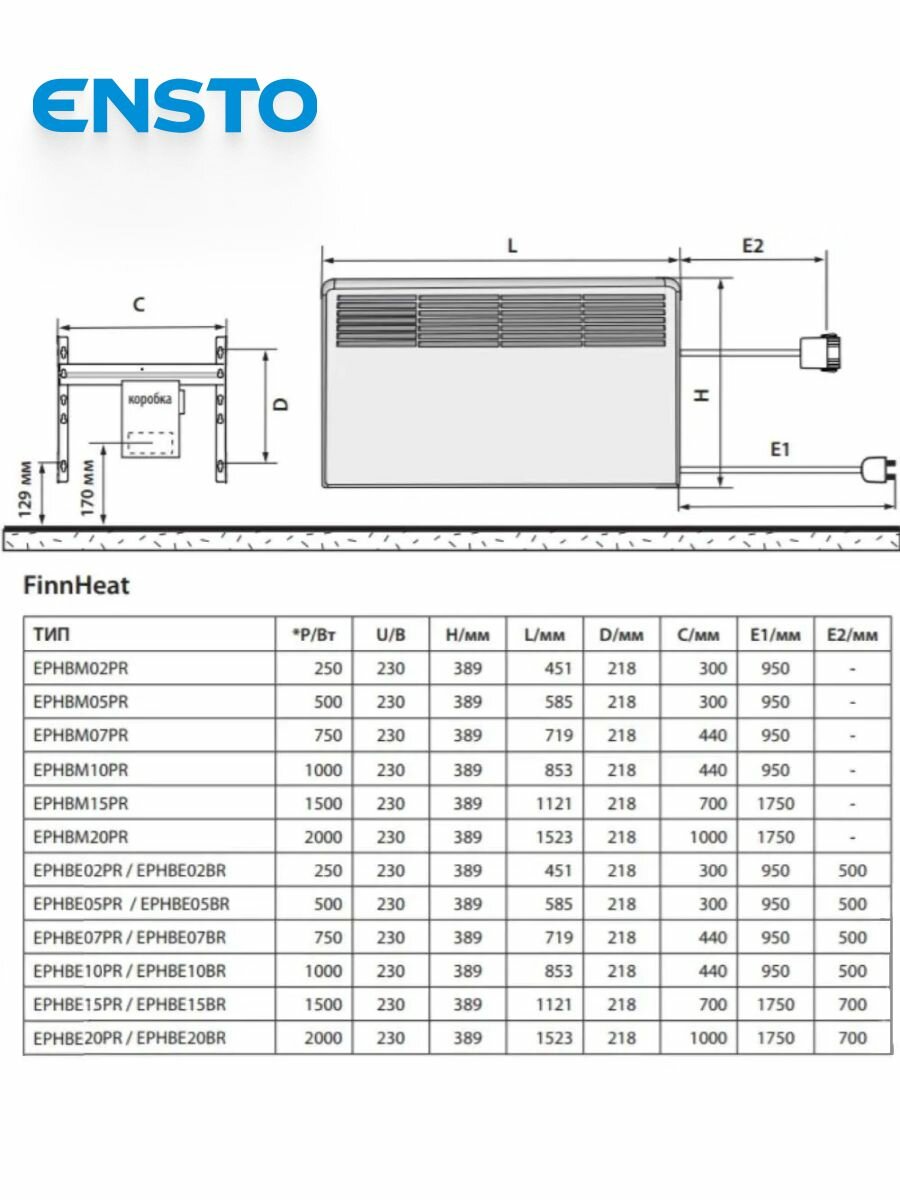 ENSTO

C

коробка

D

129 мм

170 мм

L

E2

H

E1

FinnHeat

| ТИП | *P/Вт | U/B | H/мм | L/мм | D/мм | C/мм | E1/мм | E2/мм |
|---|---|---|---|---|---|---|---|---|
| EPHBM02PR | 250 | 230 | 389 | 451 | 218 | 300 | 950 | - |
| EPHBM05PR | 500 | 230 | 389 | 585 | 218 | 300 | 950 | - |
| EPHBM07PR | 750 | 230 | 389 | 719 | 218 | 440 | 950 | - |
| EPHBM10PR | 1000 | 230 | 389 | 853 | 218 | 440 | 950 | - |
| EPHBM15PR | 1500 | 230 | 389 | 1121 | 218 | 700 | 1750 | - |
| EPHBM20PR | 2000 | 230 | 389 | 1523 | 218 | 1000 | 1750 | - |
| EPHBE02PR / EPHBE02BR | 250 | 230 | 389 | 451 | 218 | 300 | 950 | 500 |
| EPHBE05PR / EPHBE05BR | 500 | 230 | 389 | 585 | 218 | 300 | 950 | 500 |
| EPHBE07PR / EPHBE07BR | 750 | 230 | 389 | 719 | 218 | 440 | 950 | 500 |
| EPHBE10PR / EPHBE10BR | 1000 | 230 | 389 | 853 | 218 | 440 | 950 | 500 |
| EPHBE15PR / EPHBE15BR | 1500 | 230 | 389 | 1121 | 218 | 700 | 1750 | 700 |
| EPHBE20PR / EPHBE20BR | 2000 | 230 | 389 | 1523 | 218 | 1000 | 1750 | 700 |